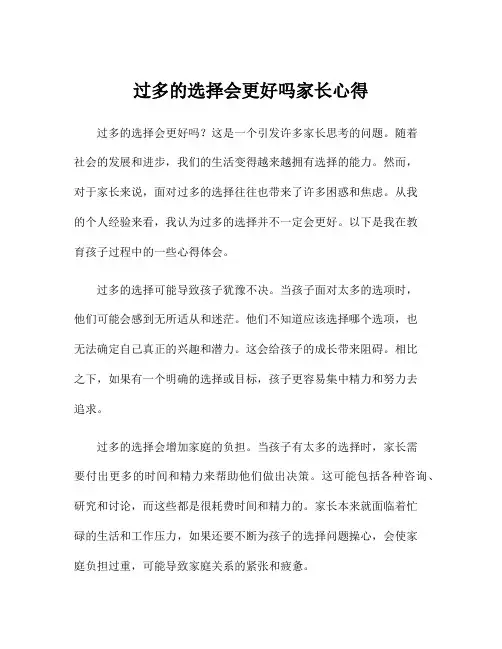 过多的选择会更好吗家长心得

过多的选择会更好吗？这是一个引发许多家长思考的问题。随着社会的发展和进步，我们的生活变得越来越拥有选择的能力。然而，对于家长来说，面对过多的选择往往也带来了许多困惑和焦虑。从我的个人经验来看，我认为过多的选择并不一定会更好。以下是我在教育孩子过程中的一些心得体会。

过多的选择可能导致孩子犹豫不决。当孩子面对太多的选项时，他们可能会感到无所适从和迷茫。他们不知道应该选择哪个选项，也无法确定自己真正的兴趣和潜力。这会给孩子的成长带来阻碍。相比之下，如果有一个明确的选择或目标，孩子更容易集中精力和努力去追求。

过多的选择会增加家庭的负担。当孩子有太多的选择时，家长需要付出更多的时间和精力来帮助他们做出决策。这可能包括各种咨询、研究和讨论，而这些都是很耗费时间和精力的。家长本来就面临着忙碌的生活和工作压力，如果还要不断为孩子的选择问题操心，会使家庭负担过重，可能导致家庭关系的紧张和疲惫。